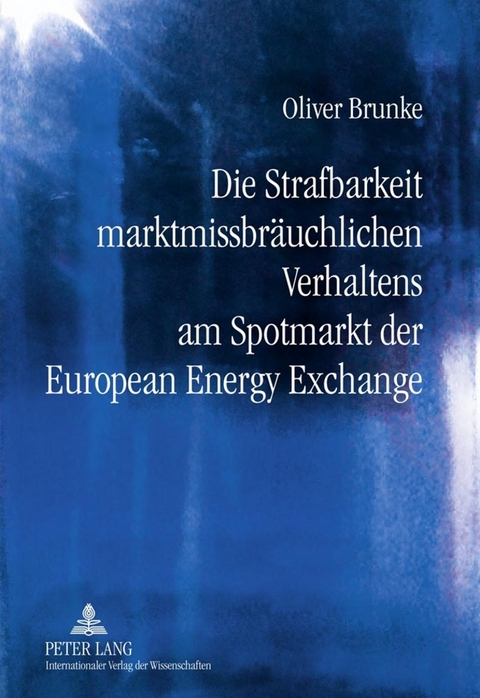 Oliver Brunke

Die Strafbarkeit marktmissbräuchlichen Verhaltens am Spotmarkt der European Energy Exchange

PETER LANG
Internationaler Verlag der Wissenschaften